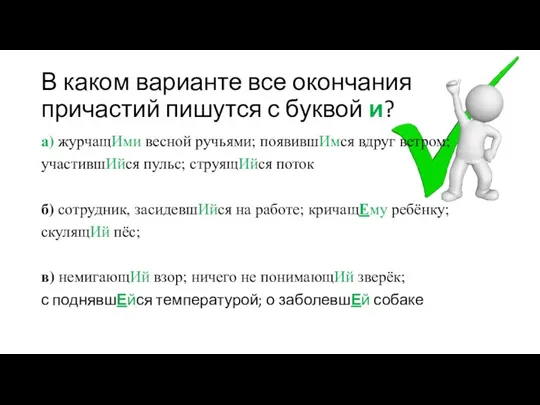 В каком варианте все окончания причастий пишутся с буквой и?

а) журчащИми весной ручьями; появившИмся вдруг ветром; участившИйся пульс; струящИйся поток

б) сотрудник, засидевшИйся на работе; кричащЕму ребёнку; скулящИй пёс;

в) немигающИй взор; ничего не понимающИй зверёк; с поднявшЕйся температурой; о заболевшЕй собаке